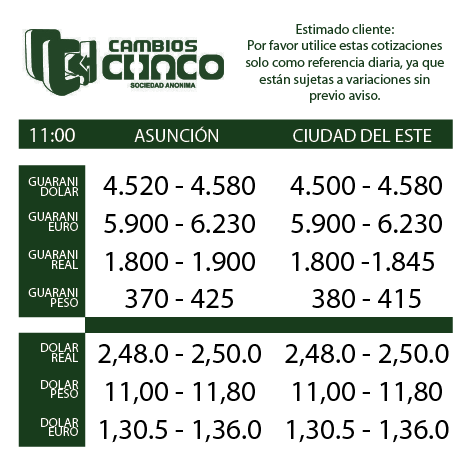 CAMBIOS CHACO
SOCIEDAD ANONIMA

Estimado cliente:
Por favor utilice estas cotizaciones solo como referencia diaria, ya que están sujetas a variaciones sin previo aviso.

| 11:00 | ASUNCIÓN | CIUDAD DEL ESTE |
|---|---|---|
| GUARANI DOLAR | 4.520 - 4.580 | 4.500 - 4.580 |
| GUARANI EURO | 5.900 - 6.230 | 5.900 - 6.230 |
| GUARANI REAL | 1.800 - 1.900 | 1.800 -1.845 |
| GUARANI PESO | 370 - 425 | 380 - 415 |
| DOLAR REAL | 2,48.0 - 2,50.0 | 2,48.0 - 2,50.0 |
| DOLAR PESO | 11,00 - 11,80 | 11,00 - 11,80 |
| DOLAR EURO | 1,30.5 - 1,36.0 | 1,30.5 - 1,36.0 |